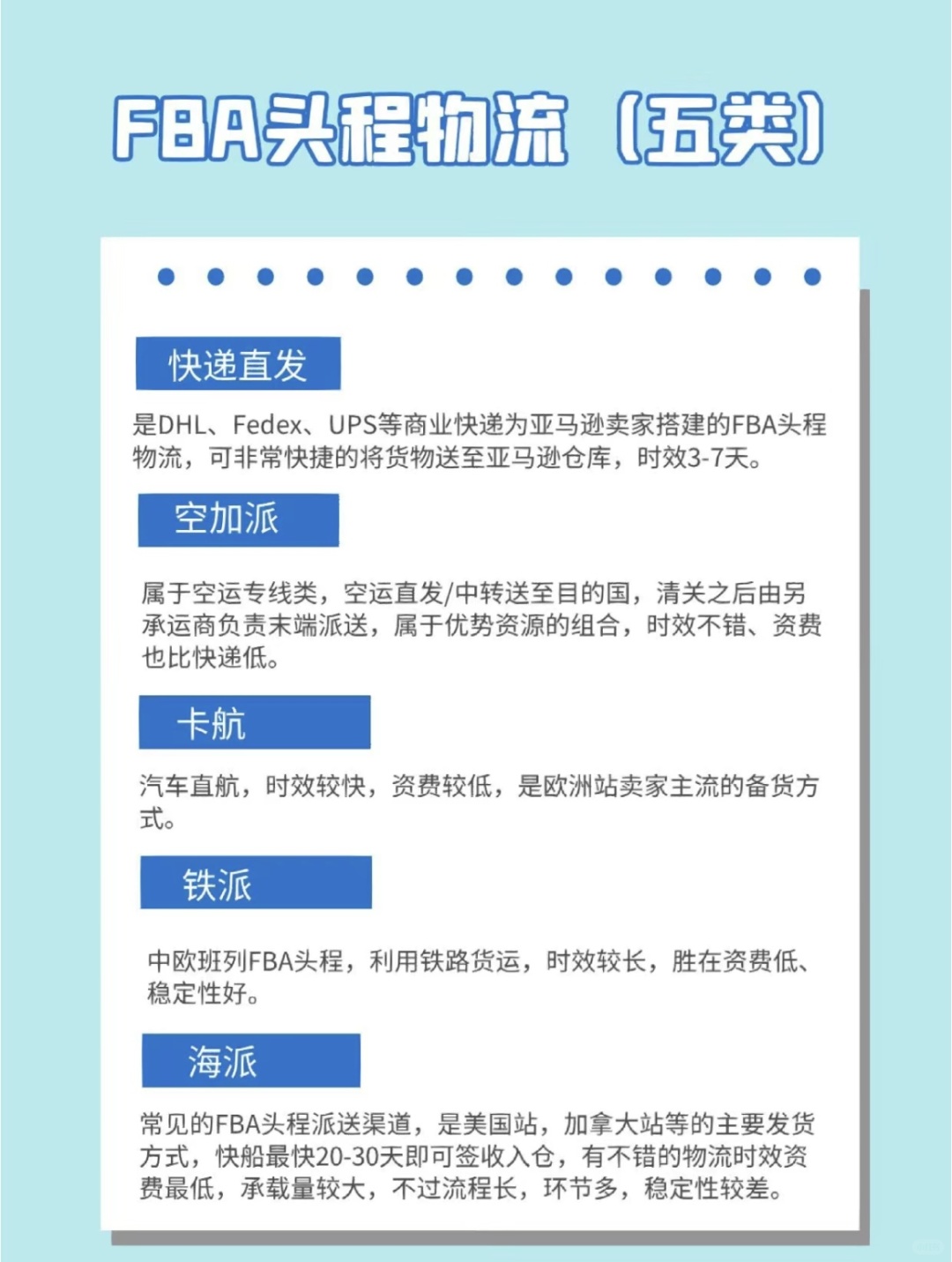 FBA头程物流（五类）

快递直发

是DHL、Fedex、UPS等商业快递为亚马逊卖家搭建的FBA头程物流，可非常快捷的将货物送至亚马逊仓库，时效3-7天。

空加派

属于空运专线类，空运直发/中转送至目的国，清关之后由另承运商负责末端派送，属于优势资源的组合，时效不错、资费也比快递低。

卡航

汽车直航，时效较快，资费较低，是欧洲站卖家主流的备货方式。

铁派

中欧班列FBA头程，利用铁路货运，时效较长，胜在资费低、稳定性好。

海派

常见的FBA头程派送渠道，是美国站，加拿大站等的主要发货方式，快船最快20-30天即可签收入仓，有不错的物流时效资费最低，承载量较大，不过流程长，环节多，稳定性较差。